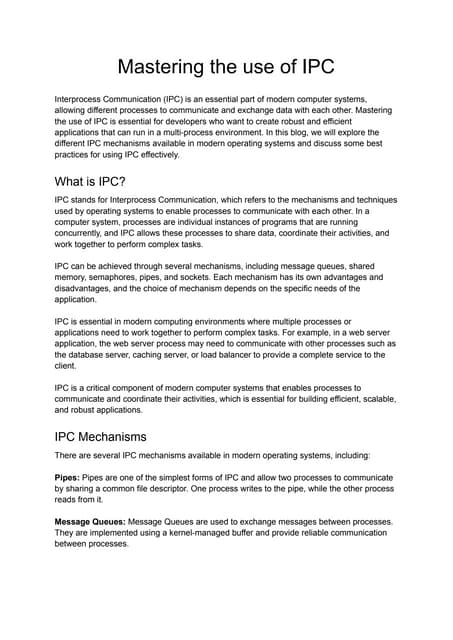 Mastering the use of IPC

Interprocess Communication (IPC) is an essential part of modern computer systems, allowing different processes to communicate and exchange data with each other. Mastering the use of IPC is essential for developers who want to create robust and efficient applications that can run in a multi-process environment. In this blog, we will explore the different IPC mechanisms available in modern operating systems and discuss some best practices for using IPC effectively.

What is IPC?

IPC stands for Interprocess Communication, which refers to the mechanisms and techniques used by operating systems to enable processes to communicate with each other. In a computer system, processes are individual instances of programs that are running concurrently, and IPC allows these processes to share data, coordinate their activities, and work together to perform complex tasks.

IPC can be achieved through several mechanisms, including message queues, shared memory, semaphores, pipes, and sockets. Each mechanism has its own advantages and disadvantages, and the choice of mechanism depends on the specific needs of the application.

IPC is essential in modern computing environments where multiple processes or applications need to work together to perform complex tasks. For example, in a web server application, the web server process may need to communicate with other processes such as the database server, caching server, or load balancer to provide a complete service to the client.

IPC is a critical component of modern computer systems that enables processes to communicate and coordinate their activities, which is essential for building efficient, scalable, and robust applications.

IPC Mechanisms

There are several IPC mechanisms available in modern operating systems, including:

Pipes: Pipes are one of the simplest forms of IPC and allow two processes to communicate by sharing a common file descriptor. One process writes to the pipe, while the other process reads from it.

Message Queues: Message Queues are used to exchange messages between processes. They are implemented using a kernel-managed buffer and provide reliable communication between processes.